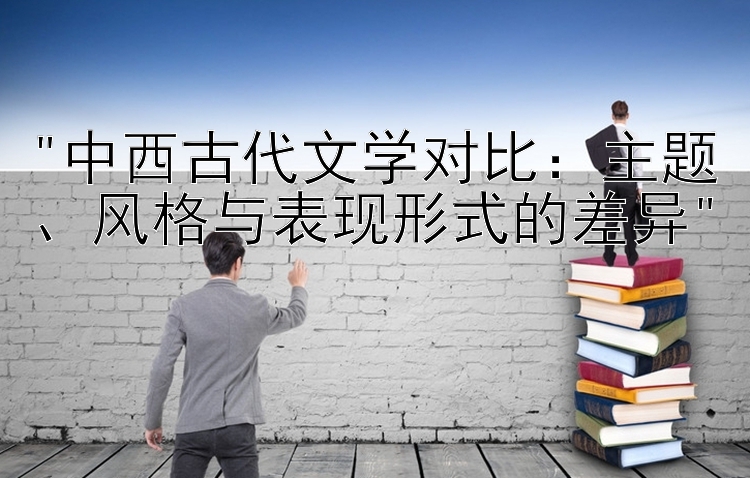 "中西古代文学对比：主题、风格与表现形式的差异"